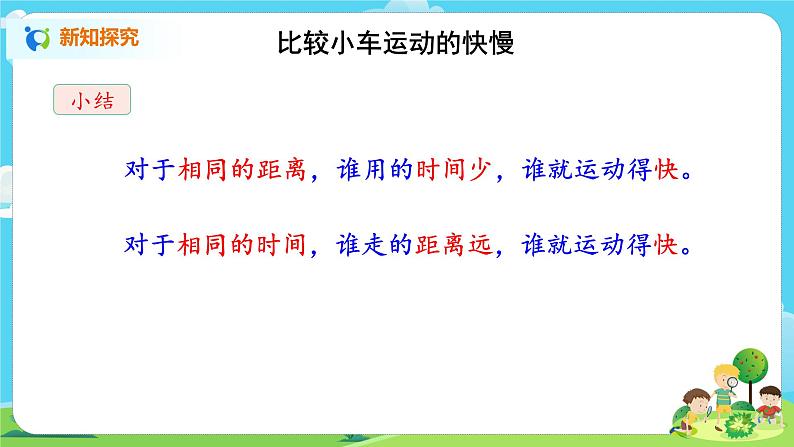 新知探究

比较小车运动的快慢

小结

对于相同的距离，谁用的时间少，谁就运动得快。

对于相同的时间，谁走的距离远，谁就运动得快。